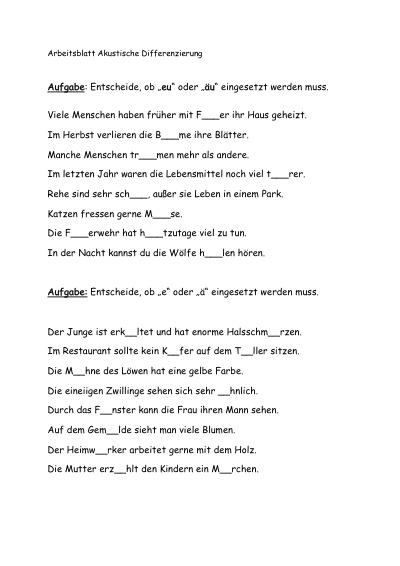 Arbeitsblatt Akustische Differenzierung

Aufgabe: Entscheide, ob „eu“ oder „äu“ eingesetzt werden muss.

Viele Menschen haben früher mit F____er ihr Haus geheizt.

Im Herbst verlieren die B____me ihre Blätter.

Manche Menschen tr____men mehr als andere.

Im letzten Jahr waren die Lebensmittel noch viel t____rer.

Rehe sind sehr sch____, außer sie Leben in einem Park.

Katzen fressen gerne M____se.

Die F____erwehr hat h____tzutage viel zu tun.

In der Nacht kannst du die Wölfe h____len hören.

Aufgabe: Entscheide, ob „e“ oder „ä“ eingesetzt werden muss.

Der Junge ist erk____ltet und hat enorme Halsschm____rzen.

Im Restaurant sollte kein K____fer auf dem T____ller sitzen.

Die M____hne des Löwen hat eine gelbe Farbe.

Die eineiigen Zwillinge sehen sich sehr ____hnlich.

Durch das F____nster kann die Frau ihren Mann sehen.

Auf dem Gem____lde sieht man viele Blumen.

Der Heimw____rker arbeitet gerne mit dem Holz.

Die Mutter erz____hlt den Kindern ein M____rchen.